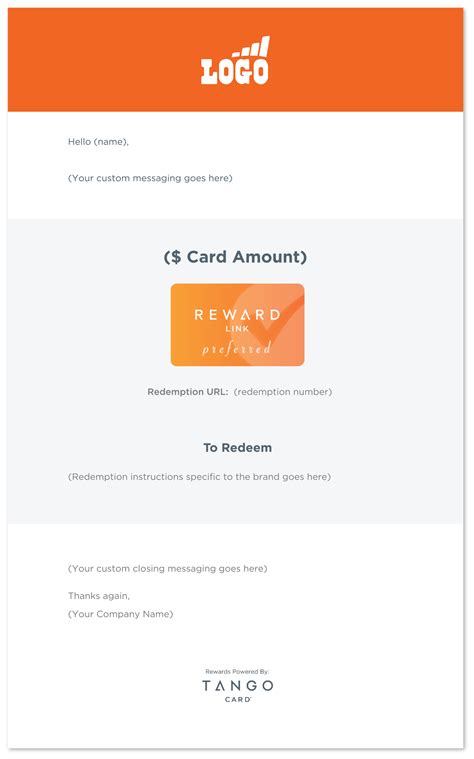 LOGO

Hello (name),

(Your custom messaging goes here)

($ Card Amount)

REWARD
LINK
preferred

Redemption URL: (redemption number)

To Redeem

(Redemption instructions specific to the brand goes here)

(Your custom closing messaging goes here)

Thanks again,
(Your Company Name)

Rewards Powered By:
TANGO
CARD